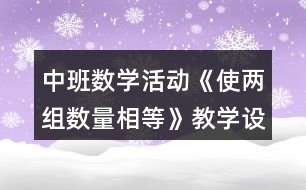 中班数学活动《使两组数量相等》教学设